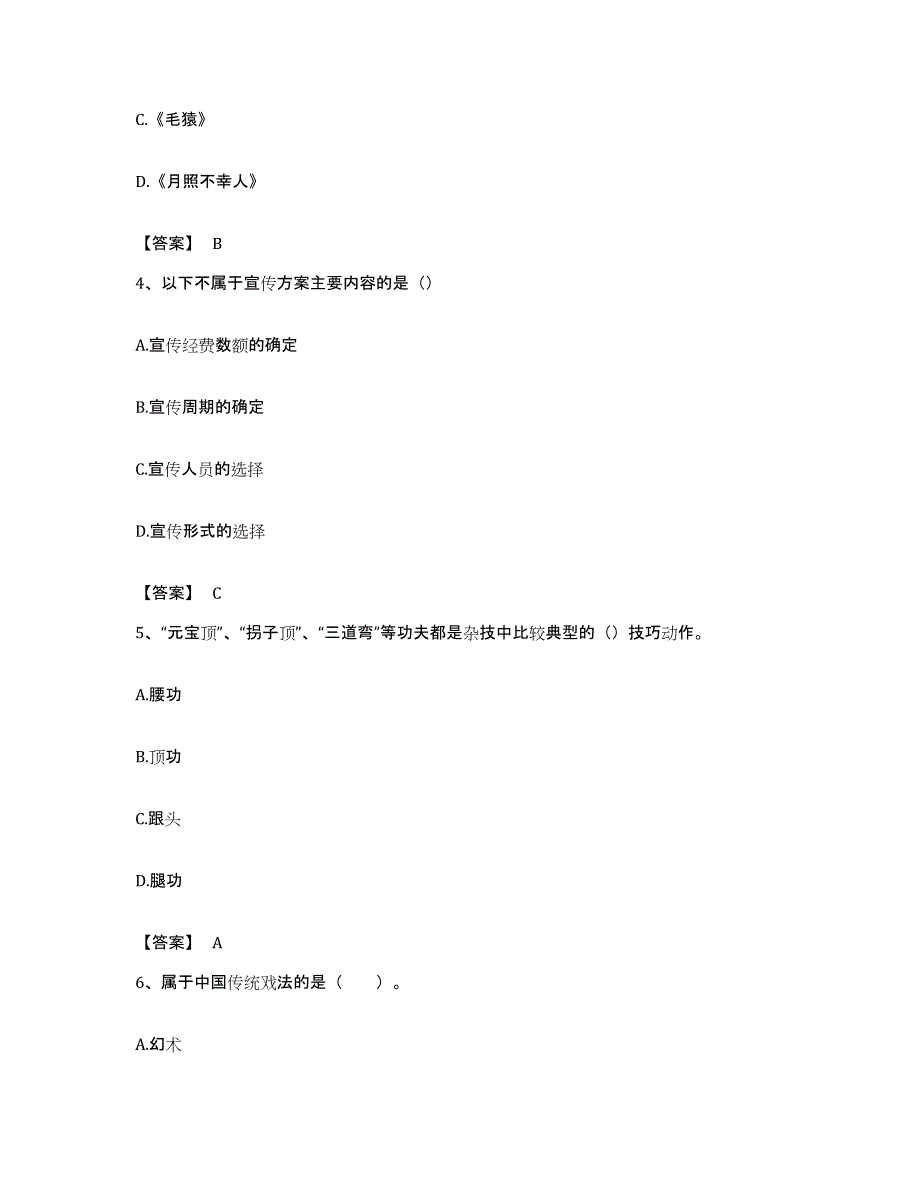 C.《毛猿》

D.《月照不幸人》

【答案】 B

4、以下不属于宣传方案主要内容的是（）

A.宣传经费数额的确定

B.宣传周期的确定

C.宣传人员的选择

D.宣传形式的选择

【答案】 C

5、“元宝顶”、“拐子顶”、“三道弯”等功夫都是杂技中比较典型的（）技巧动作。

A.腰功

B.顶功

C.跟头

D.腿功

【答案】 A

6、属于中国传统戏法的是（　　）。

A.幻术